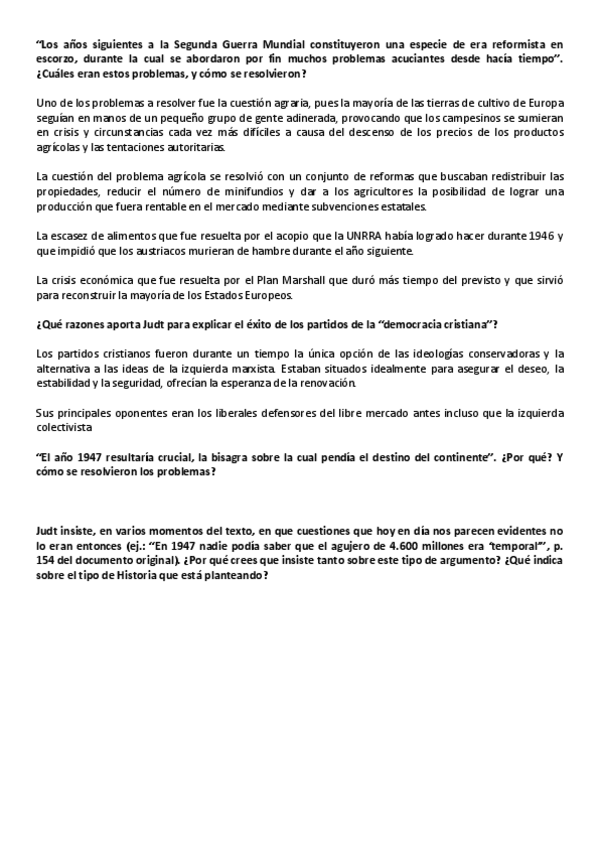 "Los años siguientes a la Segunda Guerra Mundial constituyeron una especie de era reformista en escorzo, durante la cual se abordaron por fin muchos problemas acuciantes desde hacía tiempo". ¿Cuáles eran estos problemas, y cómo se resolvieron?

Uno de los problemas a resolver fue la cuestión agraria, pues la mayoría de las tierras de cultivo de Europa seguían en manos de un pequeño grupo de gente adinerada, provocando que los campesinos se sumieran en crisis y circunstancias cada vez más difíciles a causa del descenso de los precios de los productos agrícolas y las tentaciones autoritarias.

La cuestión del problema agrícola se resolvió con un conjunto de reformas que buscaban redistribuir las propiedades, reducir el número de minifundios y dar a los agricultores la posibilidad de lograr una producción que fuera rentable en el mercado mediante subvenciones estatales.

La escasez de alimentos que fue resuelta por el acopio que la UNRRA había logrado hacer durante 1946 y que impidió que los austriacos murieran de hambre durante el año siguiente.

La crisis económica que fue resuelta por el Plan Marshall que duró más tiempo del previsto y que sirvió para reconstruir la mayoría de los Estados Europeos.

¿Qué razones aporta Judt para explicar el éxito de los partidos de la "democracia cristiana"?

Los partidos cristianos fueron durante un tiempo la única opción de las ideologías conservadoras y la alternativa a las ideas de la izquierda marxista. Estaban situados idealmente para asegurar el deseo, la estabilidad y la seguridad, ofrecían la esperanza de la renovación.

Sus principales oponentes eran los liberales defensores del libre mercado antes incluso que la izquierda colectivista

"El año 1947 resultaría crucial, la bisagra sobre la cual pendía el destino del continente". ¿Por qué? Y cómo se resolvieron los problemas?

Judt insiste, en varios momentos del texto, en que cuestiones que hoy en día nos parecen evidentes no lo eran entonces (ej.: "En 1947 nadie podía saber que el agujero de 4.600 millones era 'temporal'", p. 154 del documento original). ¿Por qué crees que insiste tanto sobre este tipo de argumento? ¿Qué indica sobre el tipo de Historia que está planteando?